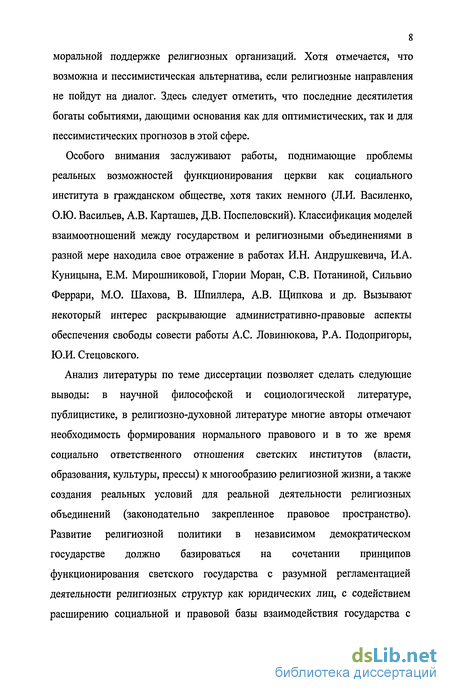 8

моральной поддержке религиозных организаций. Хотя отмечается, что возможна и пессимистическая альтернатива, если религиозные направления не пойдут на диалог. Здесь следует отметить, что последние десятилетия богаты событиями, дающими основания как для оптимистических, так и для пессимистических прогнозов в этой сфере.

Особого внимания заслуживают работы, поднимающие проблемы реальных возможностей функционирования церкви как социального института в гражданском обществе, хотя таких немного (Л.И. Василенко, О.Ю. Васильев, А.В. Карташев, Д.В. Поспеловский). Классификация моделей взаимоотношений между государством и религиозными объединениями в разной мере находила свое отражение в работах И.Н. Андрушкевича, И.А. Куницына, Е.М. Мирошниковой, Глории Моран, С.В. Потаниной, Сильвио Феррари, М.О. Шахова, В. Шпиллера, А.В. Щипкова и др. Вызывают некоторый интерес раскрывающие административно-правовые аспекты обеспечения свободы совести работы А.С. Ловинюкова, Р.А. Подопригоры, Ю.И. Стецовского.

Анализ литературы по теме диссертации позволяет сделать следующие выводы: в научной философской и социологической литературе, публицистике, в религиозно-духовной литературе многие авторы отмечают необходимость формирования нормального правового и в то же время социально ответственного отношения светских институтов (власти, образования, культуры, прессы) к многообразию религиозной жизни, а также создания реальных условий для реальной деятельности религиозных объединений (законодательно закрепленное правовое пространство). Развитие религиозной политики в независимом демократическом государстве должно базироваться на сочетании принципов функционирования светского государства с разумной регламентацией деятельности религиозных структур как юридических лиц, с содействием расширению социальной и правовой базы взаимодействия государства с

dsLib.net
библиотека диссертаций